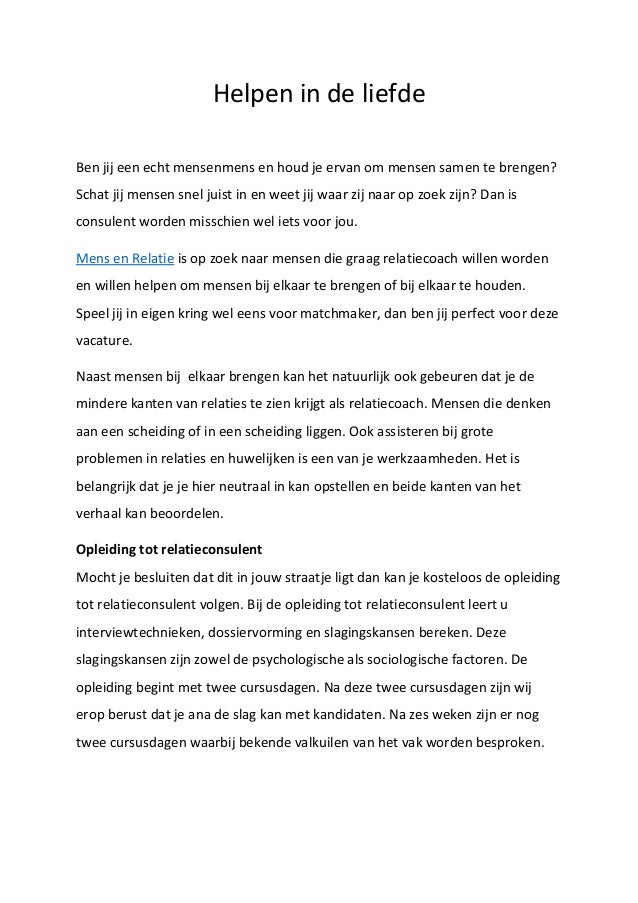 Helpen in de liefde

Ben jij een echt mensenmens en houd je ervan om mensen samen te brengen? Schat jij mensen snel juist in en weet jij waar zij naar op zoek zijn? Dan is consulent worden misschien wel iets voor jou.

Mens en Relatie is op zoek naar mensen die graag relatiecoach willen worden en willen helpen om mensen bij elkaar te brengen of bij elkaar te houden. Speel jij in eigen kring wel eens voor matchmaker, dan ben jij perfect voor deze vacature.

Naast mensen bij elkaar brengen kan het natuurlijk ook gebeuren dat je de mindere kanten van relaties te zien krijgt als relatiecoach. Mensen die denken aan een scheiding of in een scheiding liggen. Ook assisteren bij grote problemen in relaties en huwelijken is een van je werkzaamheden. Het is belangrijk dat je je hier neutraal in kan opstellen en beide kanten van het verhaal kan beoordelen.

Opleiding tot relatieconsulent
Mocht je besluiten dat dit in jouw straatje ligt dan kan je kosteloos de opleiding tot relatieconsulent volgen. Bij de opleiding tot relatieconsulent leert u interviewtechnieken, dossiervorming en slagingskansen bereken. Deze slagingskansen zijn zowel de psychologische als sociologische factoren. De opleiding begint met twee cursusdagen. Na deze twee cursusdagen zijn wij erop berust dat je ana de slag kan met kandidaten. Na zes weken zijn er nog twee cursusdagen waarbij bekende valkuilen van het vak worden besproken.